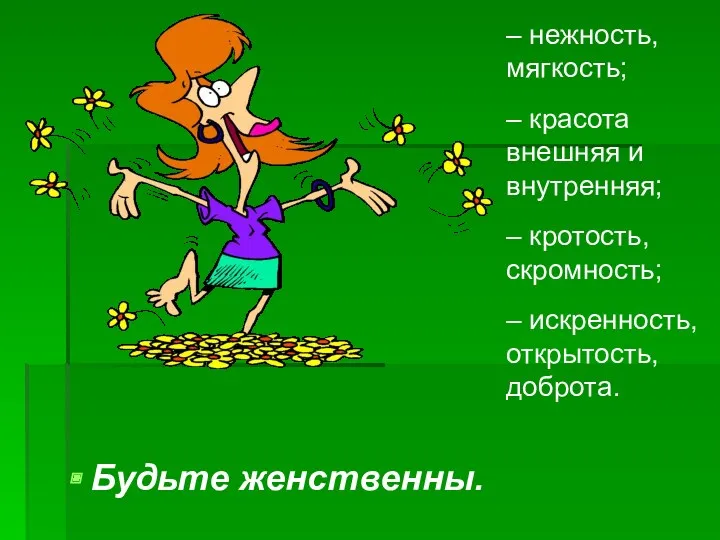 – нежность, мягкость;

– красота внешняя и внутренняя;

– кротость, скромность;

– искренность, открытость, доброта.

Будьте женственны.